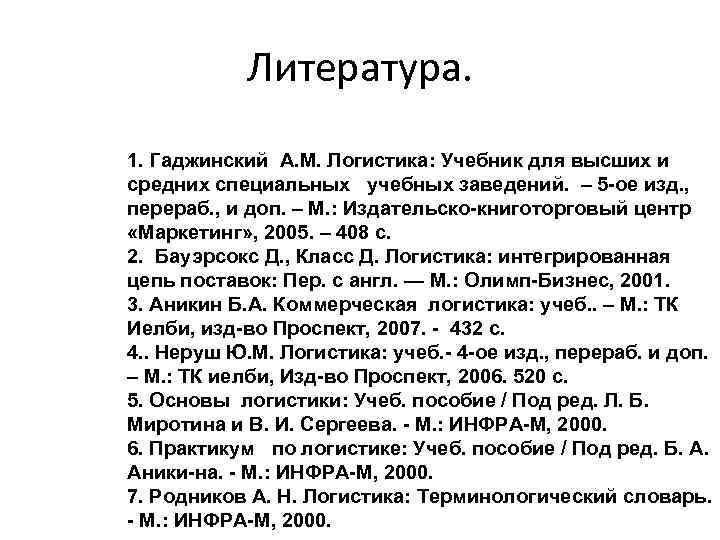 Литература.

1. Гаджинский А.М. Логистика: Учебник для высших и средних специальных учебных заведений. – 5-ое изд., перераб., и доп. – М.: Издательско-книготорговый центр «Маркетинг», 2005. – 408 с.
2. Бауэрсокс Д., Класс Д. Логистика: интегрированная цепь поставок: Пер. с англ. — М.: Олимп-Бизнес, 2001.
3. Аникин Б.А. Коммерческая логистика: учеб.. – М.: ТК Иелби, изд-во Проспект, 2007. - 432 с.
4.. Неруш Ю.М. Логистика: учеб.- 4-ое изд., перераб. и доп. – М.: ТК иелби, Изд-во Проспект, 2006. 520 с.
5. Основы логистики: Учеб. пособие / Под ред. Л. Б. Миротина и В. И. Сергеева. - М.: ИНФРА-М, 2000.
6. Практикум по логистике: Учеб. пособие / Под ред. Б. А. Аники-на. - М.: ИНФРА-М, 2000.
7. Родников А. Н. Логистика: Терминологический словарь. - М.: ИНФРА-М, 2000.